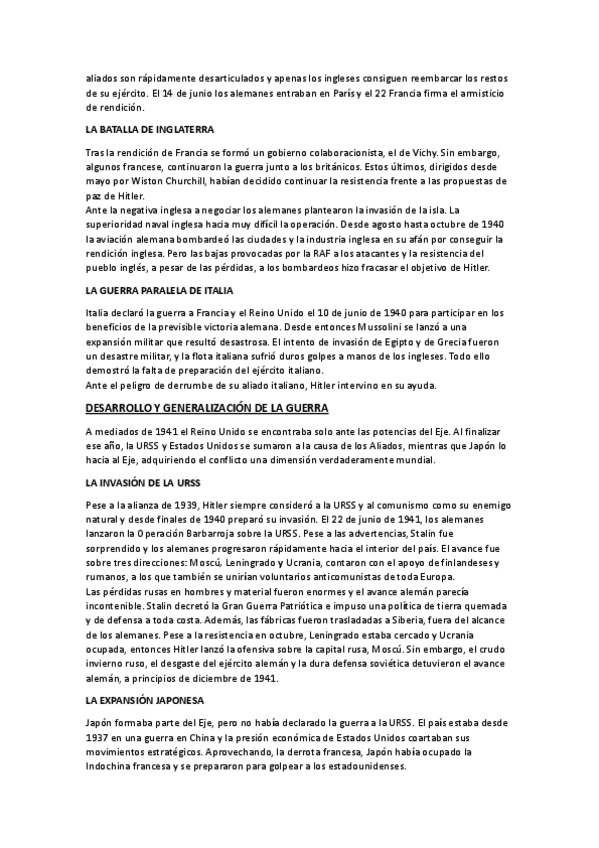 aliados son rápidamente desarticulados y apenas los ingleses consiguen reembarcar los restos de su ejército. El 14 de junio los alemanes entraban en París y el 22 Francia firma el armisticio de rendición.

LA BATALLA DE INGLATERRA

Tras la rendición de Francia se formó un gobierno colaboracionista, el de Vichy. Sin embargo, algunos francese, continuaron la guerra junto a los británicos. Estos últimos, dirigidos desde mayo por Wiston Churchill, habían decidido continuar la resistencia frente a las propuestas de paz de Hitler.
Ante la negativa inglesa a negociar los alemanes plantearon la invasión de la isla. La superioridad naval inglesa hacia muy difícil la operación. Desde agosto hasta octubre de 1940 la aviación alemana bombardeó las ciudades y la industria inglesa en su afán por conseguir la rendición inglesa. Pero las bajas provocadas por la RAF a los atacantes y la resistencia del pueblo inglés, a pesar de las pérdidas, a los bombardeos hizo fracasar el objetivo de Hitler.

LA GUERRA PARALELA DE ITALIA

Italia declaró la guerra a Francia y el Reino Unido el 10 de junio de 1940 para participar en los beneficios de la previsible victoria alemana. Desde entonces Mussolini se lanzó a una expansión militar que resultó desastrosa. El intento de invasión de Egipto y de Grecia fueron un desastre militar, y la flota italiana sufrió duros golpes a manos de los ingleses. Todo ello demostró la falta de preparación del ejército italiano.
Ante el peligro de derrumbe de su aliado italiano, Hitler intervino en su ayuda.

DESARROLLO Y GENERALIZACIÓN DE LA GUERRA

A mediados de 1941 el Reino Unido se encontraba solo ante las potencias del Eje. Al finalizar ese año, la URSS y Estados Unidos se sumaron a la causa de los Aliados, mientras que Japón lo hacía al Eje, adquiriendo el conflicto una dimensión verdaderamente mundial.

LA INVASIÓN DE LA URSS

Pese a la alianza de 1939, Hitler siempre consideró a la URSS y al comunismo como su enemigo natural y desde finales de 1940 preparó su invasión. El 22 de junio de 1941, los alemanes lanzaron la Operación Barbarroja sobre la URSS. Pese a las advertencias, Stalin fue sorprendido y los alemanes progresaron rápidamente hacia el interior del país. El avance fue sobre tres direcciones: Moscú, Leningrado y Ucrania, contaron con el apoyo de finlandeses y rumanos, a los que también se unirían voluntarios anticomunistas de toda Europa.
Las pérdidas rusas en hombres y material fueron enormes y el avance alemán parecía incontenible. Stalin decretó la Gran Guerra Patriótica e impuso una política de tierra quemada y de defensa a toda costa. Además, las fábricas fueron trasladadas a Siberia, fuera del alcance de los alemanes. Pese a la resistencia en octubre, Leningrado estaba cercado y Ucrania ocupada, entonces Hitler lanzó la ofensiva sobre la capital rusa, Moscú. Sin embargo, el crudo invierno ruso, el desgaste del ejército alemán y la dura defensa soviética detuvieron el avance alemán, a principios de diciembre de 1941.

LA EXPANSIÓN JAPONESA

Japón formaba parte del Eje, pero no había declarado la guerra a la URSS. El país estaba desde 1937 en una guerra en China y la presión económica de Estados Unidos coartaban sus movimientos estratégicos. Aprovechando, la derrota francesa, Japón había ocupado la Indochina francesa y se prepararon para golpear a los estadounidenses.